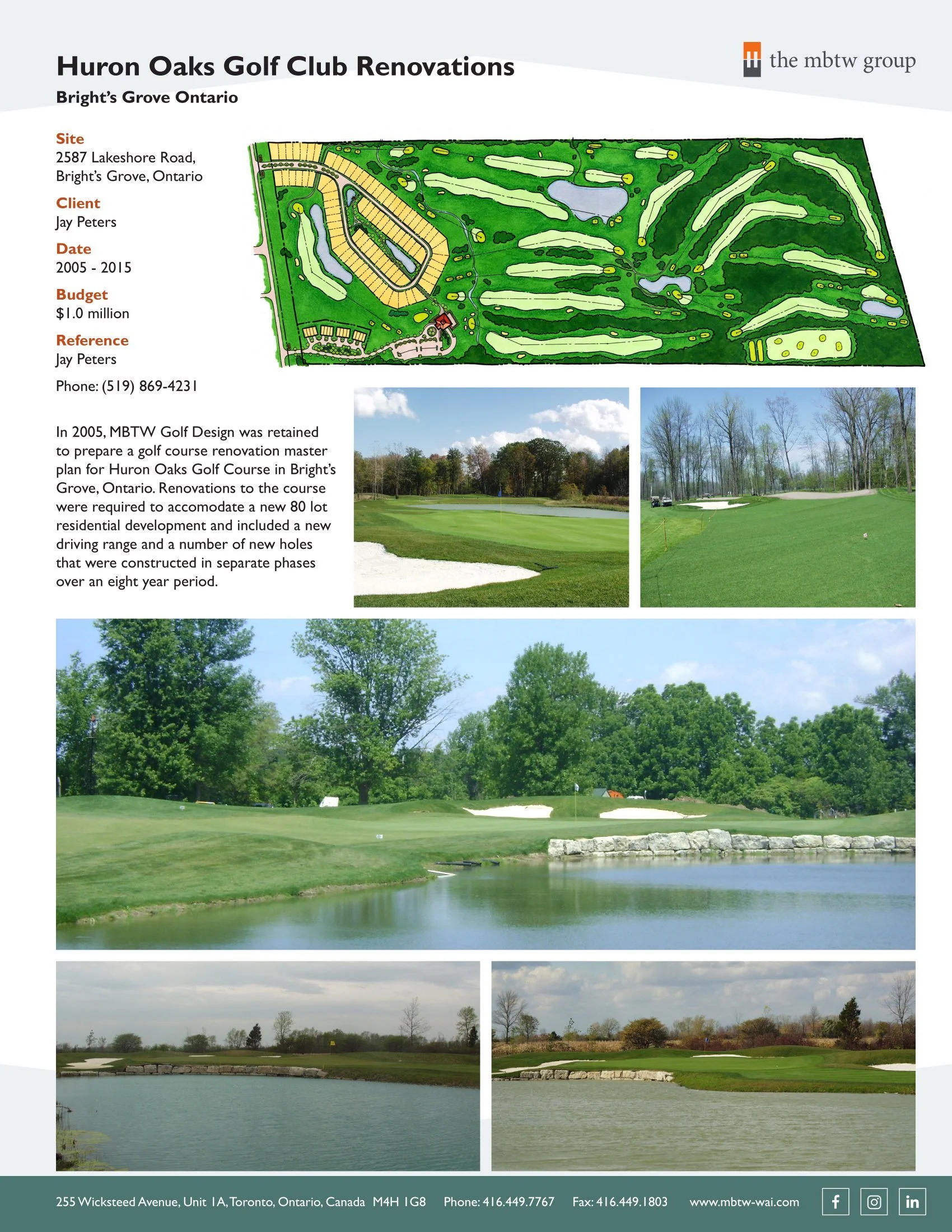 Huron Oaks Golf Club Renovations

Bright's Grove Ontario

the mbtw group

Site
2587 Lakeshore Road, Bright's Grove, Ontario

Client
Jay Peters

Date
2005 - 2015

Budget
$1.0 million

Reference
Jay Peters

Phone: (519) 869-4231

In 2005, MBTW Golf Design was retained to prepare a golf course renovation master plan for Huron Oaks Golf Course in Bright's Grove, Ontario. Renovations to the course were required to accomodate a new 80 lot residential development and included a new driving range and a number of new holes that were constructed in separate phases over an eight year period.

255 Wicksteed Avenue, Unit 1A, Toronto, Ontario, Canada M4H 1G8 Phone: 416.449.7767 Fax: 416.449.1803 www.mbtw-wai.com